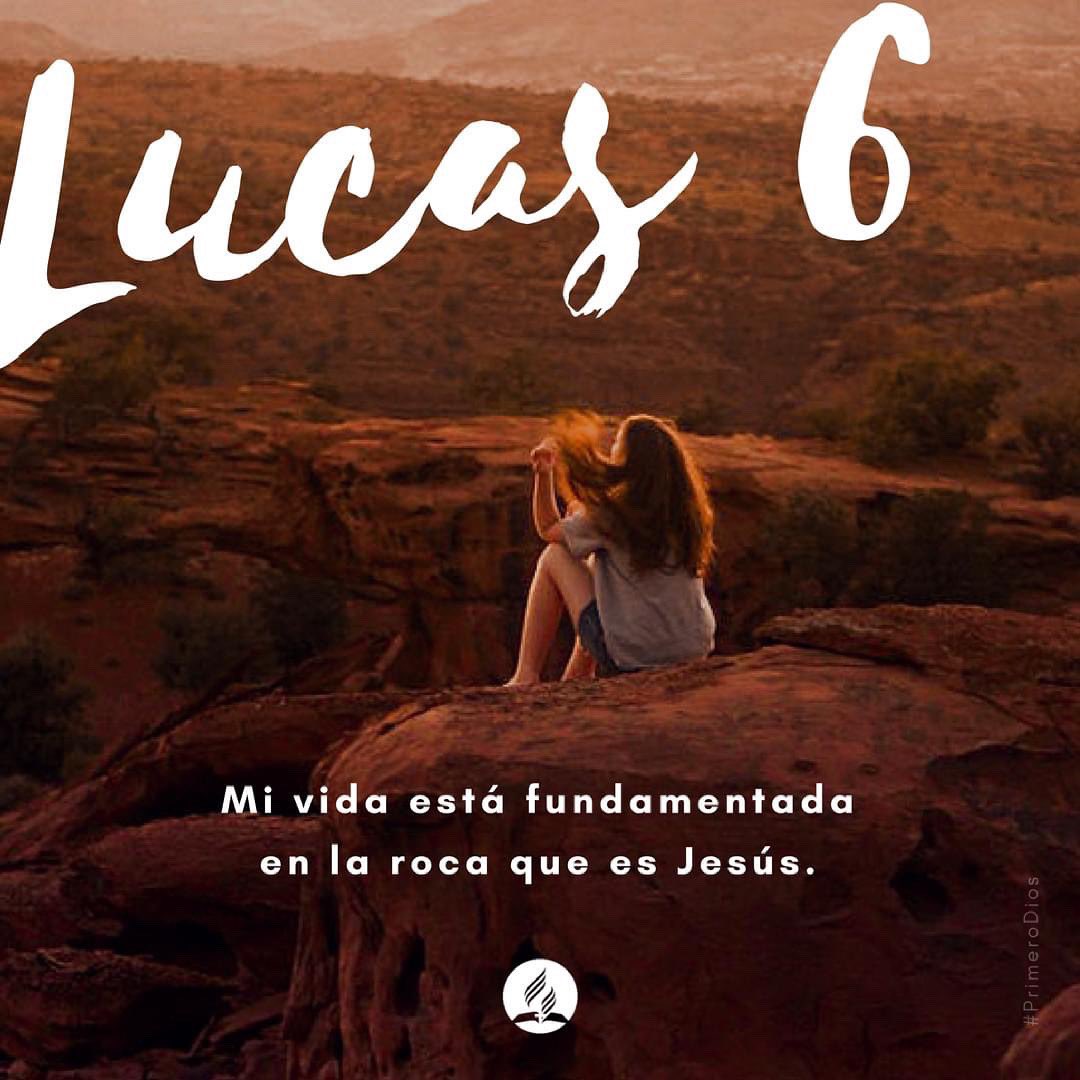 Lucas 6

Mi vida está fundamentada en la roca que es Jesús.

#PrimeroDios